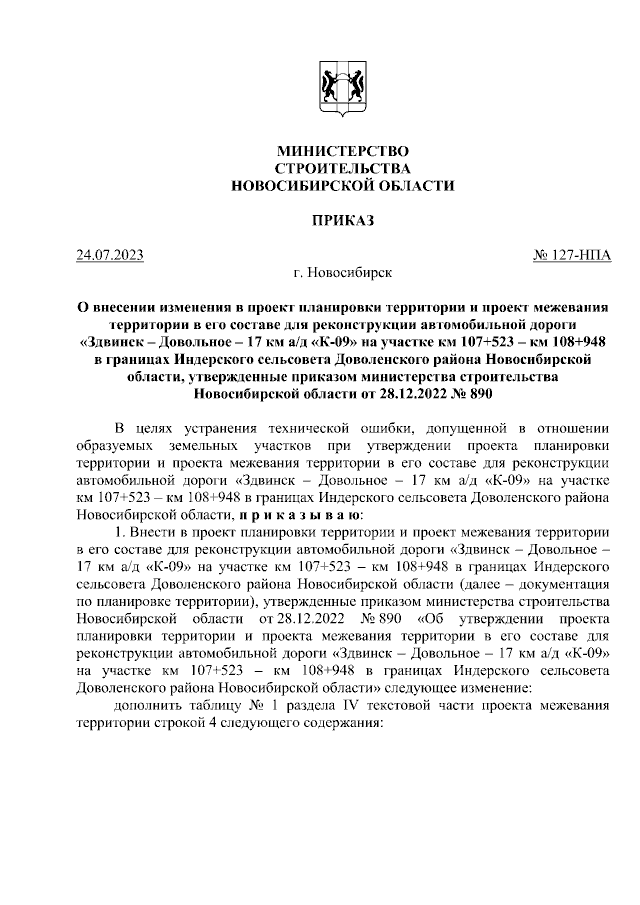 МИНИСТЕРСТВО
СТРОИТЕЛЬСТВА
НОВОСИБИРСКОЙ ОБЛАСТИ

ПРИКАЗ

24.07.2023 № 127-НПА

г. Новосибирск

О внесении изменения в проект планировки территории и проект межевания территории в его составе для реконструкции автомобильной дороги «Здвинск – Довольное – 17 км а/д «К-09» на участке км 107+523 – км 108+948 в границах Индерского сельсовета Доволенского района Новосибирской области, утвержденные приказом министерства строительства Новосибирской области от 28.12.2022 № 890

В целях устранения технической ошибки, допущенной в отношении образуемых земельных участков при утверждении проекта планировки территории и проекта межевания территории в его составе для реконструкции автомобильной дороги «Здвинск – Довольное – 17 км а/д «К-09» на участке км 107+523 – км 108+948 в границах Индерского сельсовета Доволенского района Новосибирской области, п р и к а з ы в а ю:

1. Внести в проект планировки территории и проект межевания территории в его составе для реконструкции автомобильной дороги «Здвинск – Довольное – 17 км а/д «К-09» на участке км 107+523 – км 108+948 в границах Индерского сельсовета Доволенского района Новосибирской области (далее – документация по планировке территории), утвержденные приказом министерства строительства Новосибирской области от 28.12.2022 № 890 «Об утверждении проекта планировки территории и проекта межевания территории в его составе для реконструкции автомобильной дороги «Здвинск – Довольное – 17 км а/д «К-09» на участке км 107+523 – км 108+948 в границах Индерского сельсовета Доволенского района Новосибирской области» следующее изменение:

дополнить таблицу № 1 раздела IV текстовой части проекта межевания территории строкой 4 следующего содержания: